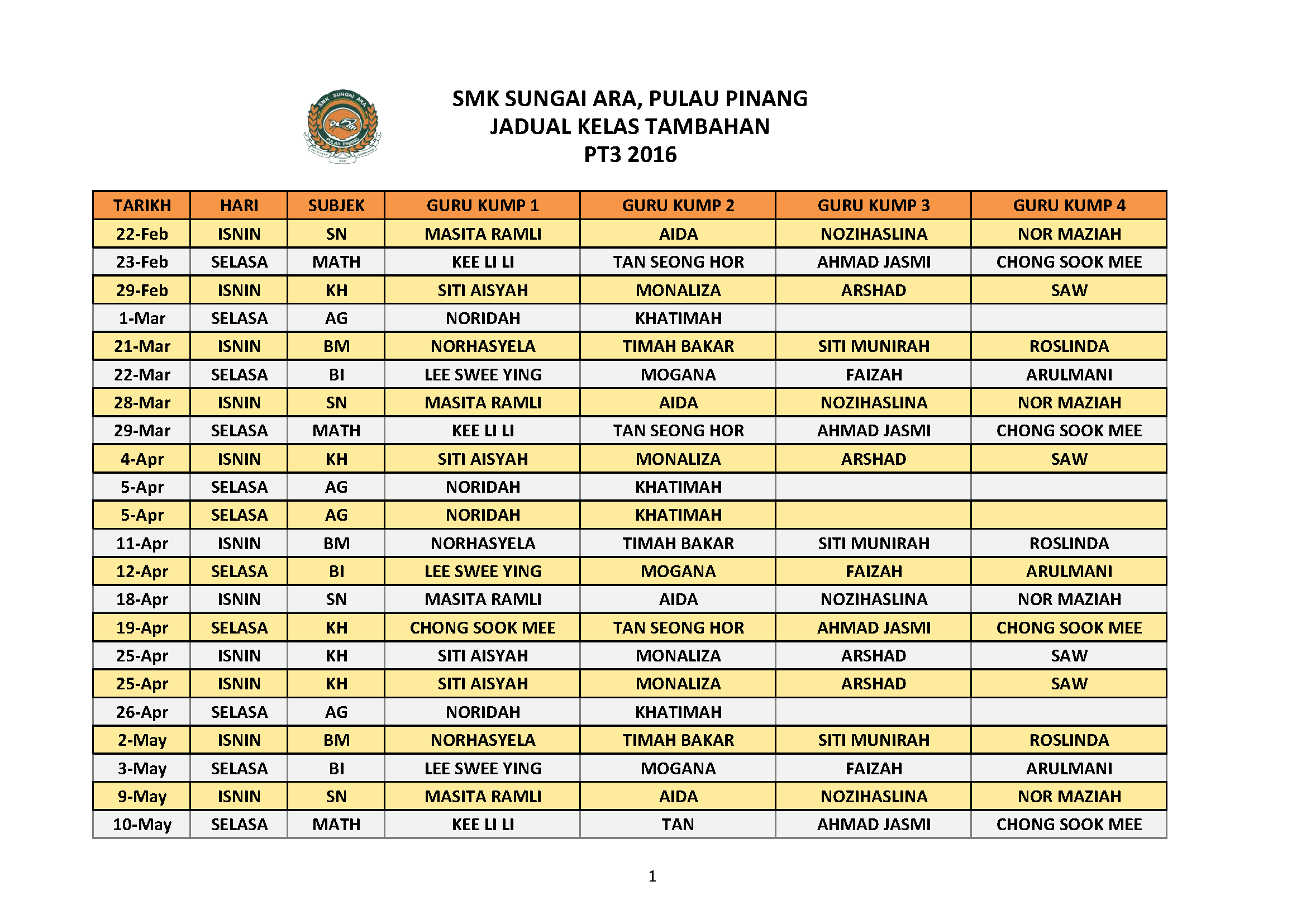 SMK SUNGAI ARA PULAU PINANG

SMK SUNGAI ARA, PULAU PINANG
JADUAL KELAS TAMBAHAN
PT3 2016

| TARIKH | HARI | SUBJEK | GURU KUMP 1 | GURU KUMP 2 | GURU KUMP 3 | GURU KUMP 4 |
|---|---|---|---|---|---|---|
| 22-Feb | ISNIN | SN | MASITA RAMLI | AIDA | NOZIHASLINA | NOR MAZIAH |
| 23-Feb | SELASA | MATH | KEE LI LI | TAN SEONG HOR | AHMAD JASMI | CHONG SOOK MEE |
| 29-Feb | ISNIN | KH | SITI AISYAH | MONALIZA | ARSHAD | SAW |
| 1-Mar | SELASA | AG | NORIDAH | KHATIMAH | | |
| 21-Mar | ISNIN | BM | NORHASYELA | TIMAH BAKAR | SITI MUNIRAH | ROSLINDA |
| 22-Mar | SELASA | BI | LEE SWEE YING | MOGANA | FAIZAH | ARULMANI |
| 28-Mar | ISNIN | SN | MASITA RAMLI | AIDA | NOZIHASLINA | NOR MAZIAH |
| 29-Mar | SELASA | MATH | KEE LI LI | TAN SEONG HOR | AHMAD JASMI | CHONG SOOK MEE |
| 4-Apr | ISNIN | KH | SITI AISYAH | MONALIZA | ARSHAD | SAW |
| 5-Apr | SELASA | AG | NORIDAH | KHATIMAH | | |
| 5-Apr | SELASA | AG | NORIDAH | KHATIMAH | | |
| 11-Apr | ISNIN | BM | NORHASYELA | TIMAH BAKAR | SITI MUNIRAH | ROSLINDA |
| 12-Apr | SELASA | BI | LEE SWEE YING | MOGANA | FAIZAH | ARULMANI |
| 18-Apr | ISNIN | SN | MASITA RAMLI | AIDA | NOZIHASLINA | NOR MAZIAH |
| 19-Apr | SELASA | KH | CHONG SOOK MEE | TAN SEONG HOR | AHMAD JASMI | CHONG SOOK MEE |
| 25-Apr | ISNIN | KH | SITI AISYAH | MONALIZA | ARSHAD | SAW |
| 25-Apr | ISNIN | KH | SITI AISYAH | MONALIZA | ARSHAD | SAW |
| 26-Apr | SELASA | AG | NORIDAH | KHATIMAH | | |
| 2-May | ISNIN | BM | NORHASYELA | TIMAH BAKAR | SITI MUNIRAH | ROSLINDA |
| 3-May | SELASA | BI | LEE SWEE YING | MOGANA | FAIZAH | ARULMANI |
| 9-May | ISNIN | SN | MASITA RAMLI | AIDA | NOZIHASLINA | NOR MAZIAH |
| 10-May | SELASA | MATH | KEE LI LI | TAN | AHMAD JASMI | CHONG SOOK MEE |

1